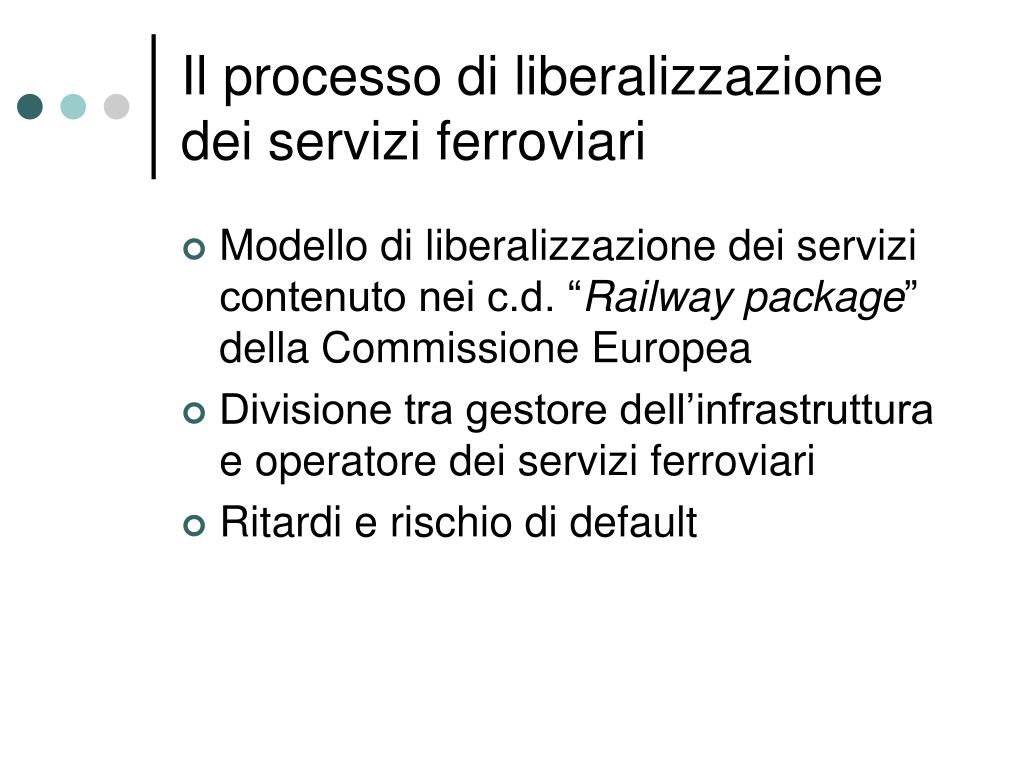 Il processo di liberalizzazione dei servizi ferroviari

Modello di liberalizzazione dei servizi contenuto nei c.d. “Railway package” della Commissione Europea

Divisione tra gestore dell’infrastruttura e operatore dei servizi ferroviari

Ritardi e rischio di default